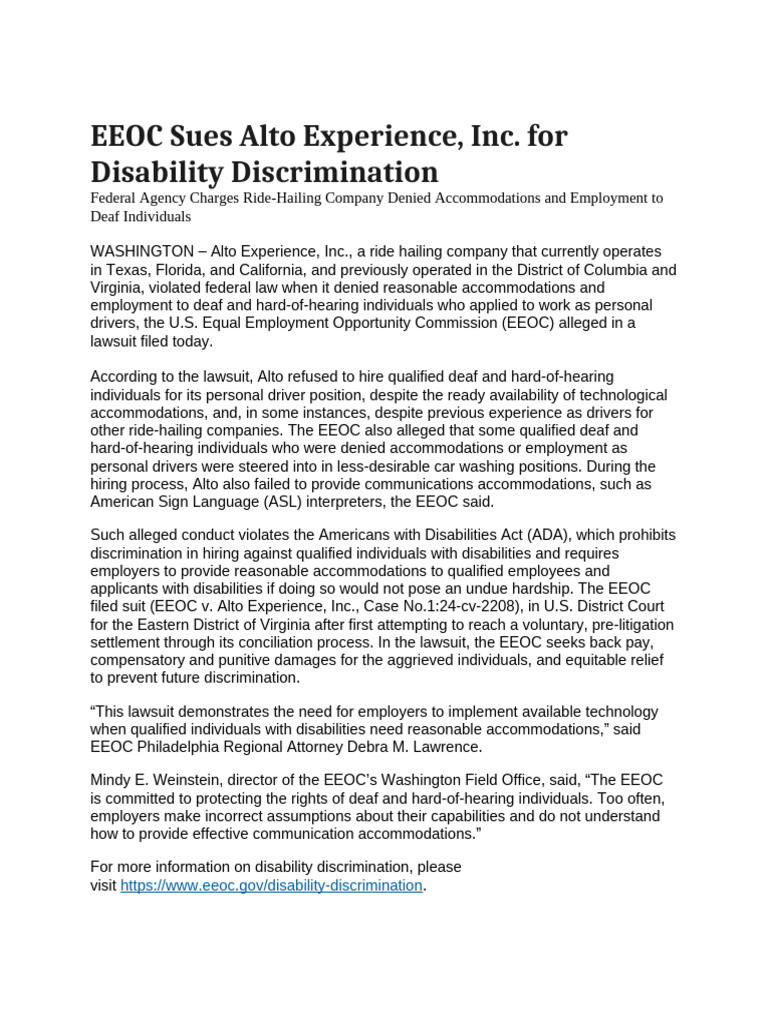 EEOC Sues Alto Experience, Inc. for Disability Discrimination

Federal Agency Charges Ride-Hailing Company Denied Accommodations and Employment to Deaf Individuals

WASHINGTON – Alto Experience, Inc., a ride hailing company that currently operates in Texas, Florida, and California, and previously operated in the District of Columbia and Virginia, violated federal law when it denied reasonable accommodations and employment to deaf and hard-of-hearing individuals who applied to work as personal drivers, the U.S. Equal Employment Opportunity Commission (EEOC) alleged in a lawsuit filed today.

According to the lawsuit, Alto refused to hire qualified deaf and hard-of-hearing individuals for its personal driver position, despite the ready availability of technological accommodations, and, in some instances, despite previous experience as drivers for other ride-hailing companies. The EEOC also alleged that some qualified deaf and hard-of-hearing individuals who were denied accommodations or employment as personal drivers were steered into in less-desirable car washing positions. During the hiring process, Alto also failed to provide communications accommodations, such as American Sign Language (ASL) interpreters, the EEOC said.

Such alleged conduct violates the Americans with Disabilities Act (ADA), which prohibits discrimination in hiring against qualified individuals with disabilities and requires employers to provide reasonable accommodations to qualified employees and applicants with disabilities if doing so would not pose an undue hardship. The EEOC filed suit (EEOC v. Alto Experience, Inc., Case No.1:24-cv-2208), in U.S. District Court for the Eastern District of Virginia after first attempting to reach a voluntary, pre-litigation settlement through its conciliation process. In the lawsuit, the EEOC seeks back pay, compensatory and punitive damages for the aggrieved individuals, and equitable relief to prevent future discrimination.

“This lawsuit demonstrates the need for employers to implement available technology when qualified individuals with disabilities need reasonable accommodations,” said EEOC Philadelphia Regional Attorney Debra M. Lawrence.

Mindy E. Weinstein, director of the EEOC’s Washington Field Office, said, “The EEOC is committed to protecting the rights of deaf and hard-of-hearing individuals. Too often, employers make incorrect assumptions about their capabilities and do not understand how to provide effective communication accommodations.”

For more information on disability discrimination, please visit https://www.eeoc.gov/disability-discrimination.